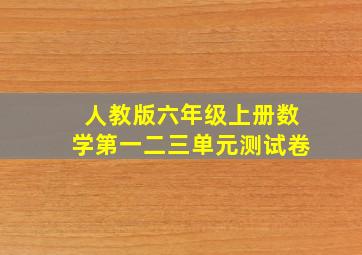 人教版六年级上册数学第一二三单元测试卷